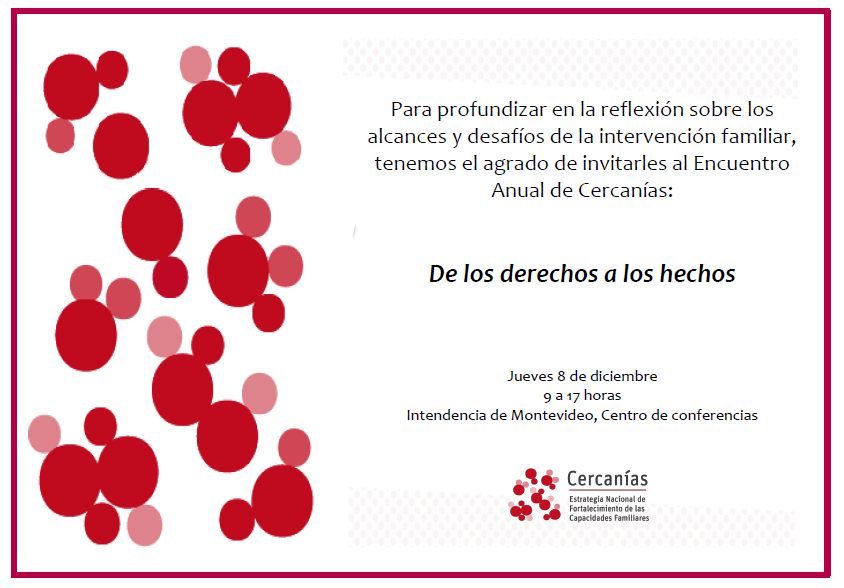 Para profundizar en la reflexión sobre los alcances y desafíos de la intervención familiar, tenemos el agrado de invitarles al Encuentro Anual de Cercanías:

De los derechos a los hechos

Jueves 8 de diciembre
9 a 17 horas
Intendencia de Montevideo, Centro de conferencias

Cercanías
Estrategia Nacional de Fortalecimiento de las Capacidades Familiares